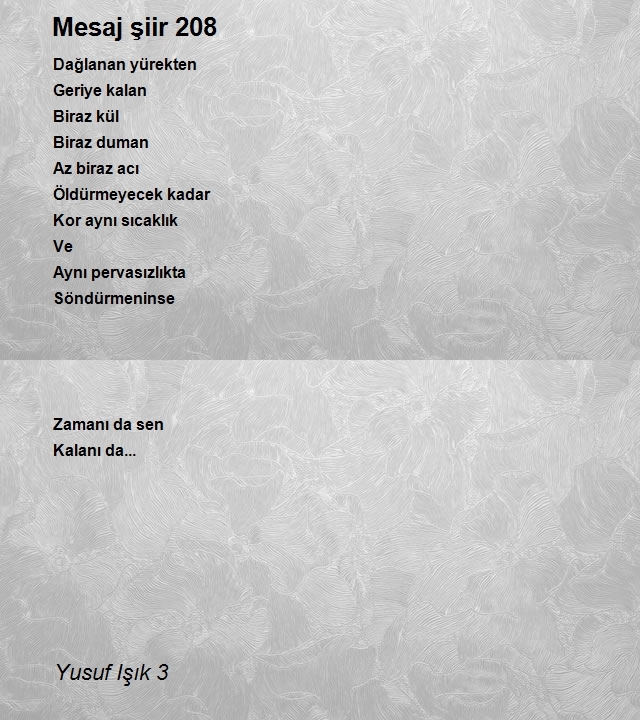 Mesaj şiir 208

Dağlanan yürekten
Geriye kalan
Biraz kül
Biraz duman
Az biraz acı
Öldürmeyecek kadar
Kor aynı sıcaklık
Ve
Aynı pervasızlıkta
Söndürmeninse

Zamanı da sen
Kalanı da...

Yusuf Işık 3